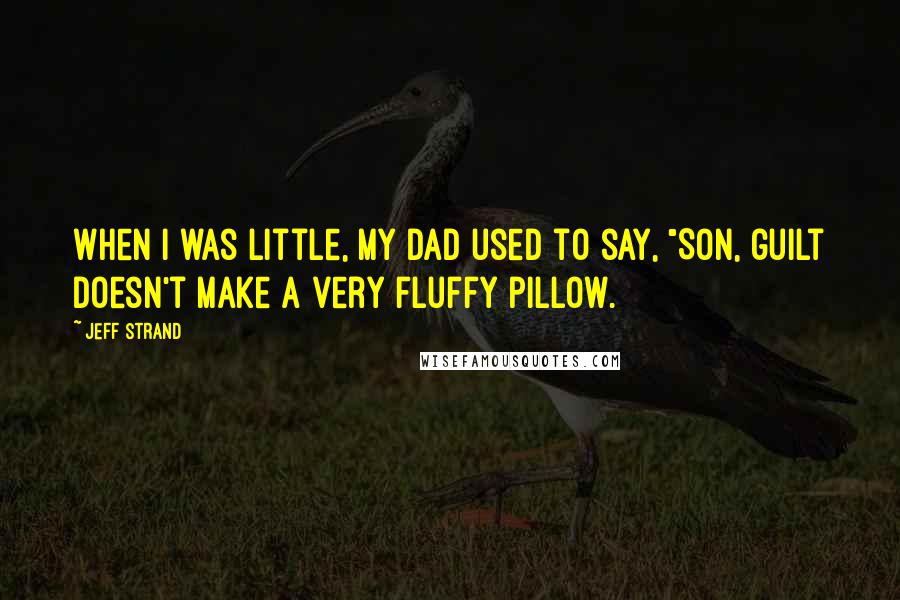 WHEN I WAS LITTLE, MY DAD USED TO SAY, "SON, GUILT DOESN'T MAKE A VERY FLUFFY PILLOW.

~ JEFF STRAND

WISEFAMOUSQUOTES.COM